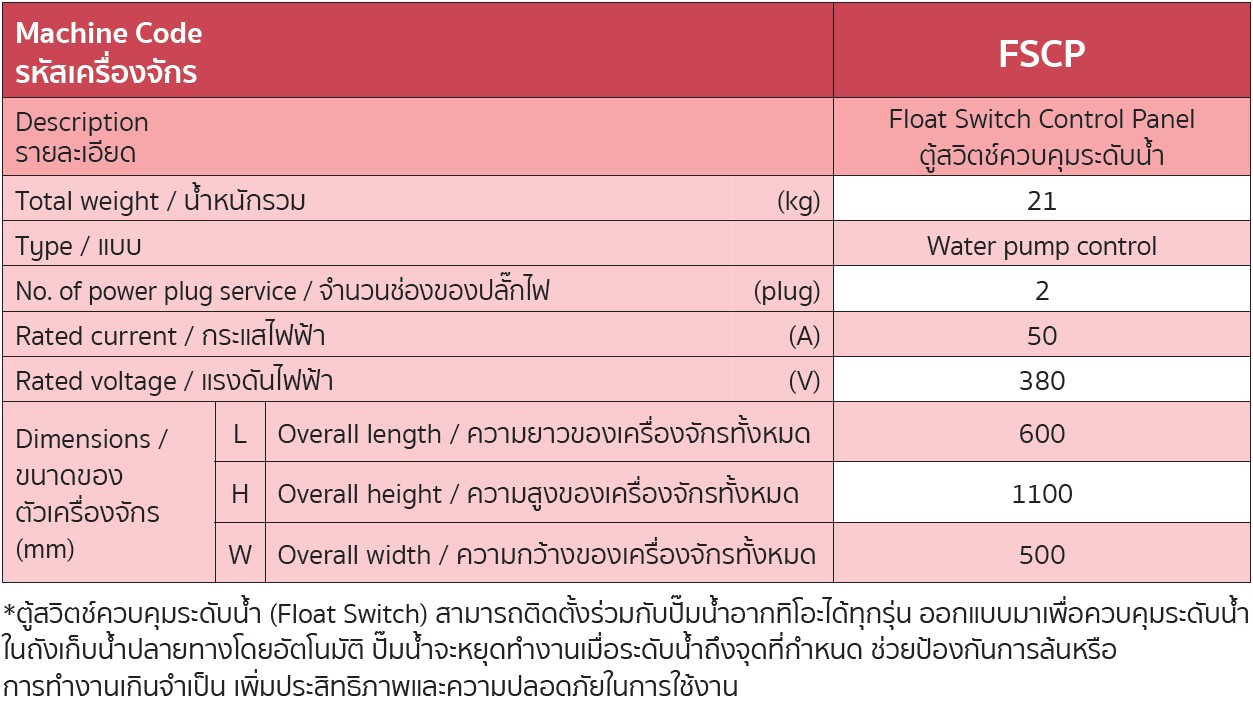 | Machine Code รหัสเครื่องจักร | | | FSCP |
|---|---|---|---|
| Description รายละเอียด | | | Float Switch Control Panel ตู้สวิตช์ควบคุมระดับน้ำ |
| Total weight / น้ำหนักรวม (kg) | | | 21 |
| Type / แบบ | | | Water pump control |
| No. of power plug service / จำนวนช่องของปลั๊กไฟ (plug) | | | 2 |
| Rated current / กระแสไฟฟ้า (A) | | | 50 |
| Rated voltage / แรงดันไฟฟ้า (V) | | | 380 |
| Dimensions / ขนาดของตัวเครื่องจักร (mm) | L | Overall length / ความยาวของเครื่องจักรทั้งหมด | 600 |
| | H | Overall height / ความสูงของเครื่องจักรทั้งหมด | 1100 |
| | W | Overall width / ความกว้างของเครื่องจักรทั้งหมด | 500 |

*ตู้สวิตช์ควบคุมระดับน้ำ (Float Switch) สามารถติดตั้งร่วมกับปั๊มน้ำอากทิโอะได้ทุกรุ่น ออกแบบมาเพื่อควบคุมระดับน้ำในถังเก็บน้ำปลายทางโดยอัตโนมัติ ปั๊มน้ำจะหยุดทำงานเมื่อระดับน้ำถึงจุดที่กำหนด ช่วยป้องกันการล้นหรือการทำงานเกินจำเป็น เพิ่มประสิทธิภาพและความปลอดภัยในการใช้งาน